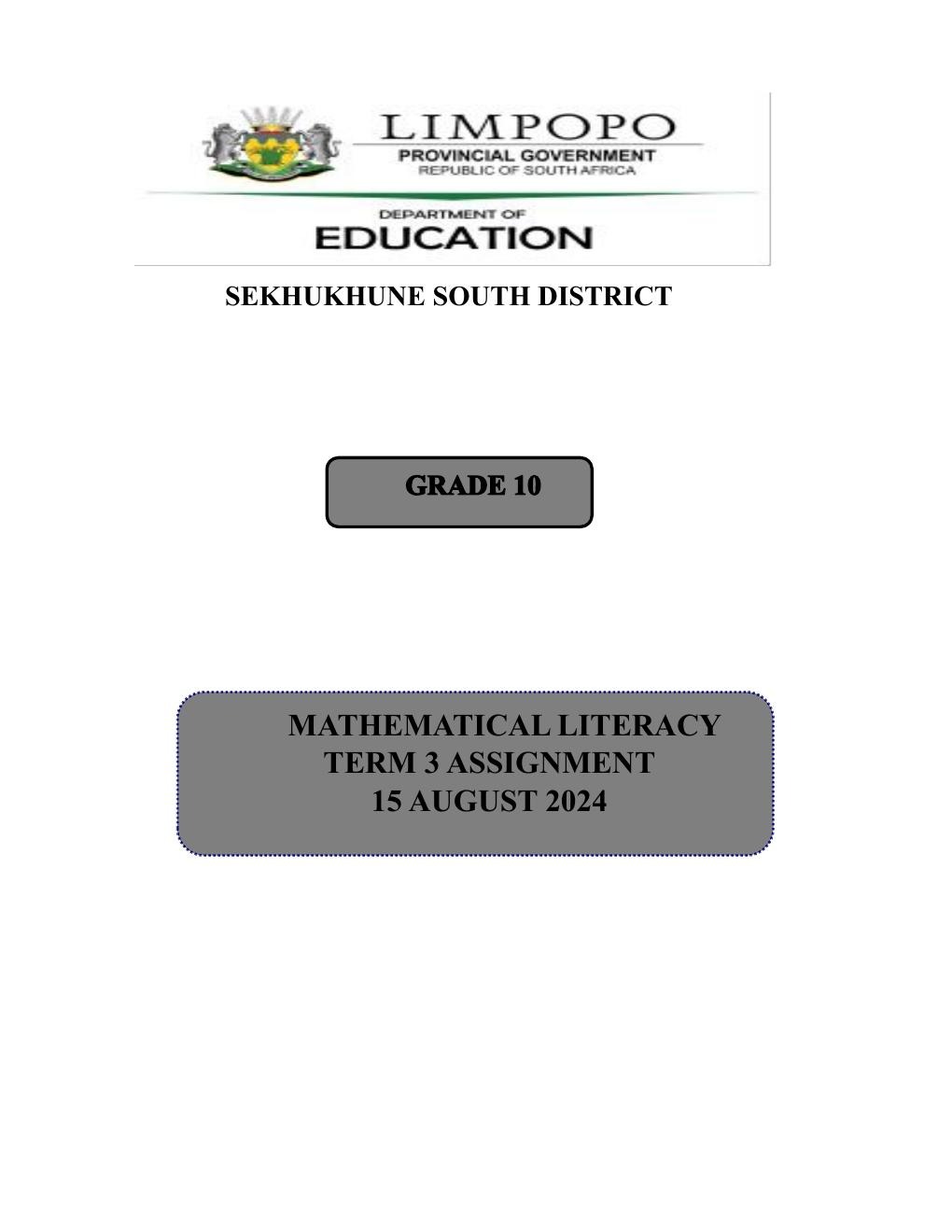 LIMPOPO
PROVINCIAL GOVERNMENT
REPUBLIC OF SOUTH AFRICA

DEPARTMENT OF
EDUCATION

SEKHUKHUNE SOUTH DISTRICT

GRADE 10

MATHEMATICAL LITERACY
TERM 3 ASSIGNMENT
15 AUGUST 2024